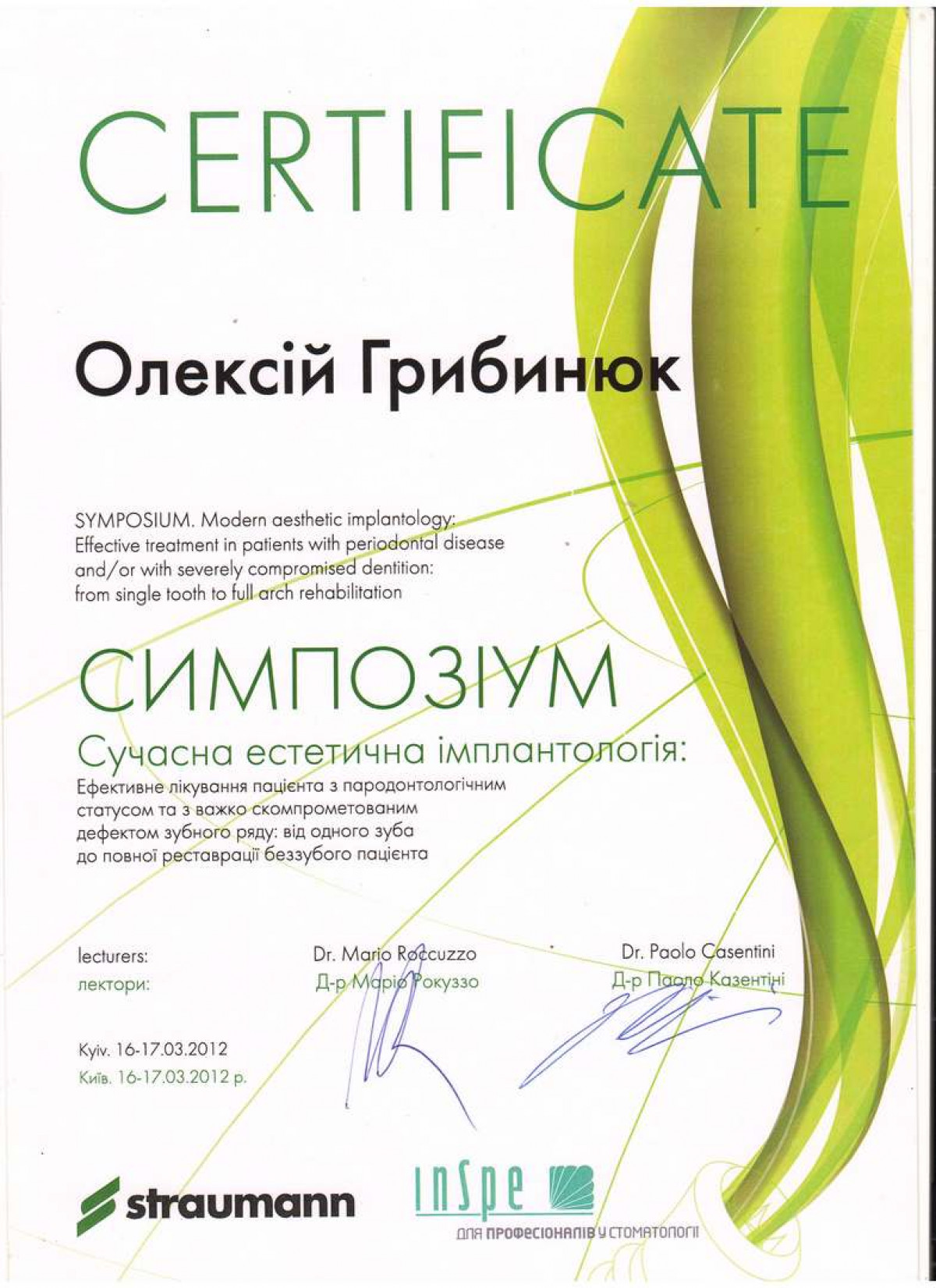 CERTIFICATE

Олексій Грибинюк

SYMPOSIUM. Modern aesthetic implantology: Effective treatment in patients with periodontal disease and/or with severely compromised dentition: from single tooth to full arch rehabilitation

СИМПОЗІУМ

Сучасна естетична імплантологія:

Ефективне лікування пацієнта з пародонтологічним статусом та з важко скомпрометованим дефектом зубного ряду: від одного зуба до повної реставрації беззубого пацієнта

lecturers:
лектори:

Dr. Mario Roccuzzo
Д-р Маріо Рокуззо

Dr. Paolo Casentini
Д-р Паоло Казентіні

Kyiv. 16-17.03.2012
Київ. 16-17.03.2012 р.

straumann

InSpe
ДЛЯ ПРОФЕСІОНАЛІВ У СТОМАТОЛОГІЇ